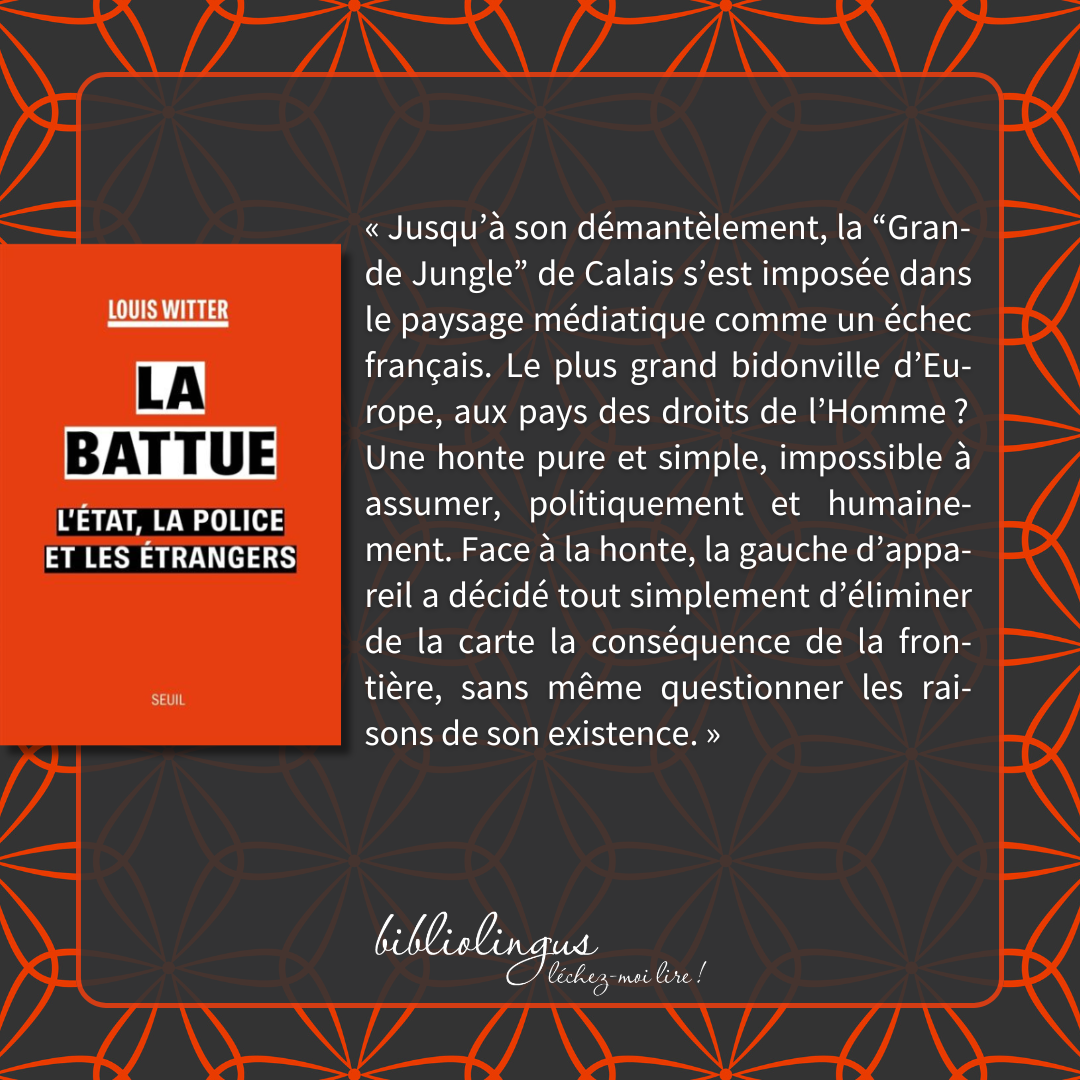 LOUIS WITTER

LA BATTUE

L'ÉTAT, LA POLICE ET LES ÉTRANGERS

SEUIL

« Jusqu'à son démantèlement, la "Grande Jungle" de Calais s'est imposée dans le paysage médiatique comme un échec français. Le plus grand bidonville d'Europe, aux pays des droits de l'Homme ? Une honte pure et simple, impossible à assumer, politiquement et humainement. Face à la honte, la gauche d'appareil a décidé tout simplement d'éliminer de la carte la conséquence de la frontière, sans même questionner les raisons de son existence. »

bibliolingus
léchez-moi lire !